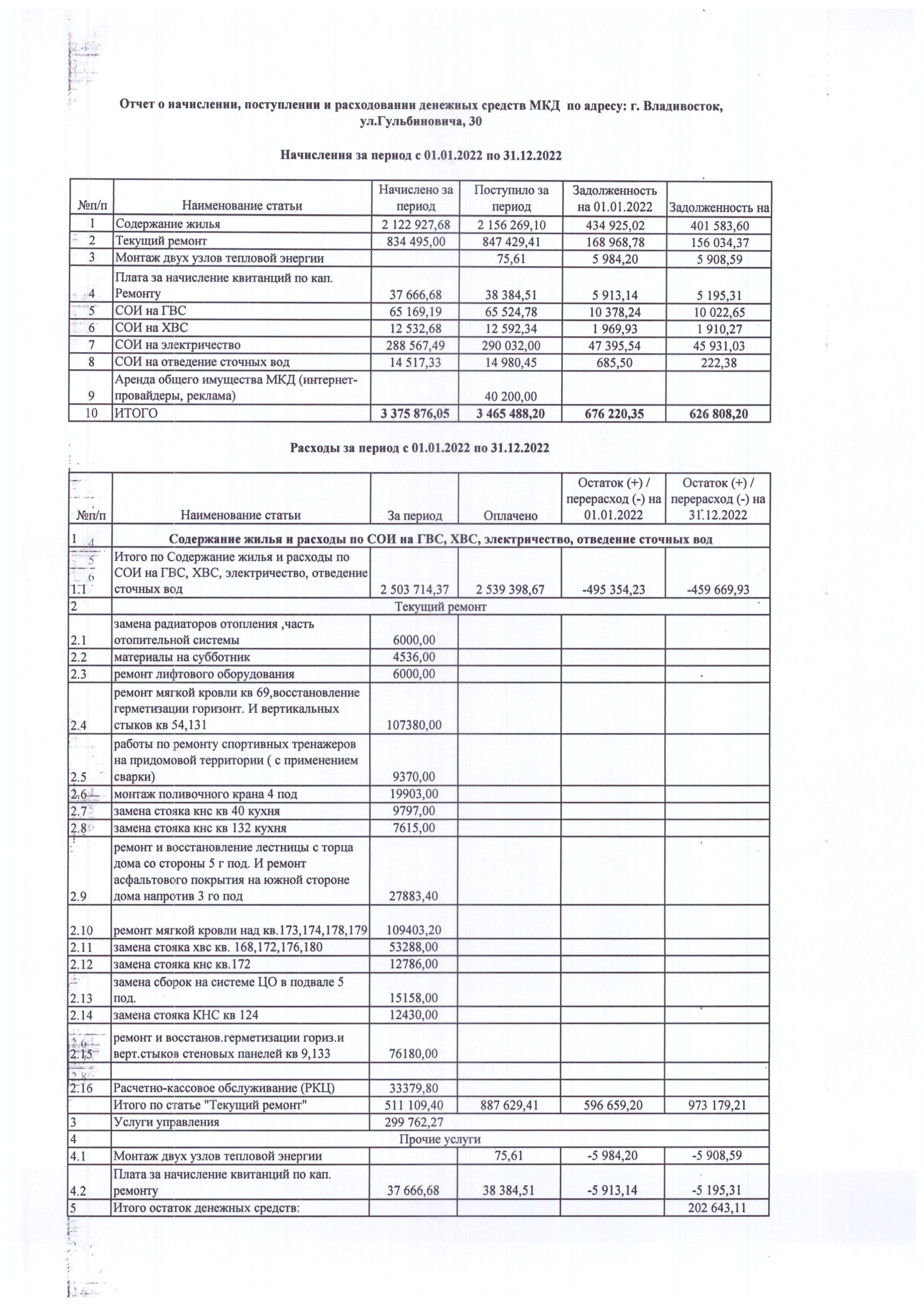 Отчет о начислении, поступлении и расходовании денежных средств МКД по адресу: г. Владивосток, ул.Гульбиновича, 30

Начисления за период с 01.01.2022 по 31.12.2022

| №п/п | Наименование статьи | Начислено за период | Поступило за период | Задолженность на 01.01.2022 | Задолженность на |
|---|---|---|---|---|---|
| 1 | Содержание жилья | 2 122 927,68 | 2 156 269,10 | 434 925,02 | 401 583,60 |
| 2 | Текущий ремонт | 834 495,00 | 847 429,41 | 168 968,78 | 156 034,37 |
| 3 | Монтаж двух узлов тепловой энергии | | 75,61 | 5 984,20 | 5 908,59 |
| 4 | Плата за начисление квитанций по кап. Ремонту | 37 666,68 | 38 384,51 | 5 913,14 | 5 195,31 |
| 5 | СОИ на ГВС | 65 169,19 | 65 524,78 | 10 378,24 | 10 022,65 |
| 6 | СОИ на ХВС | 12 532,68 | 12 592,34 | 1 969,93 | 1 910,27 |
| 7 | СОИ на электричество | 288 567,49 | 290 032,00 | 47 395,54 | 45 931,03 |
| 8 | СОИ на отведение сточных вод | 14 517,33 | 14 980,45 | 685,50 | 222,38 |
| 9 | Аренда общего имущества МКД (интернет-провайдеры, реклама) | | 40 200,00 | | |
| 10 | ИТОГО | 3 375 876,05 | 3 465 488,20 | 676 220,35 | 626 808,20 |

Расходы за период с 01.01.2022 по 31.12.2022

| №п/п | Наименование статьи | За период | Оплачено | Остаток (+) / перерасход (-) на 01.01.2022 | Остаток (+) / перерасход (-) на 31.12.2022 |
|---|---|---|---|---|---|
| 1 | Содержание жилья и расходы по СОИ на ГВС, ХВС, электричество, отведение сточных вод | | | | |
| 1.1 | Итого по Содержание жилья и расходы по СОИ на ГВС, ХВС, электричество, отведение сточных вод | 2 503 714,37 | 2 539 398,67 | -495 354,23 | -459 669,93 |
| 2 | Текущий ремонт | | | | |
| 2.1 | замена радиаторов отопления ,часть отопительной системы | 6000,00 | | | |
| 2.2 | материалы на субботник | 4536,00 | | | |
| 2.3 | ремонт лифтового оборудования | 6000,00 | | | |
| 2.4 | ремонт мягкой кровли кв 69,восстановление герметизации горизонт. И вертикальных стыков кв 54,131 | 107380,00 | | | |
| 2.5 | работы по ремонту спортивных тренажеров на придомовой территории ( с применением сварки) | 9370,00 | | | |
| 2.6 | монтаж поливочного крана 4 под | 19903,00 | | | |
| 2.7 | замена стояка кнс кв 40 кухня | 9797,00 | | | |
| 2.8 | замена стояка кнс кв 132 кухня | 7615,00 | | | |
| 2.9 | ремонт и восстановление лестницы с торца дома со стороны 5 г под. И ремонт асфальтового покрытия на южной стороне дома напротив 3 го под | 27883,40 | | | |
| 2.10 | ремонт мягкой кровли над кв.173,174,178,179 | 109403,20 | | | |
| 2.11 | замена стояка хвс кв. 168,172,176,180 | 53288,00 | | | |
| 2.12 | замена стояка кнс кв.172 | 12786,00 | | | |
| 2.13 | замена сборок на системе ЦО в подвале 5 под. | 15158,00 | | | |
| 2.14 | замена стояка КНС кв 124 | 12430,00 | | | |
| 2.15 | ремонт и восстанов.герметизации гориз.и верт.стыков стеновых панелей кв 9,133 | 76180,00 | | | |
| | | | | | |
| 2.16 | Расчетно-кассовое обслуживание (РКЦ) | 33379,80 | | | |
| | Итого по статье "Текущий ремонт" | 511 109,40 | 887 629,41 | 596 659,20 | 973 179,21 |
| 3 | Услуги управления | 299 762,27 | | | |
| 4 | Прочие услуги | | | | |
| 4.1 | Монтаж двух узлов тепловой энергии | | 75,61 | -5 984,20 | -5 908,59 |
| 4.2 | Плата за начисление квитанций по кап. ремонту | 37 666,68 | 38 384,51 | -5 913,14 | -5 195,31 |
| 5 | Итого остаток денежных средств: | | | | 202 643,11 |